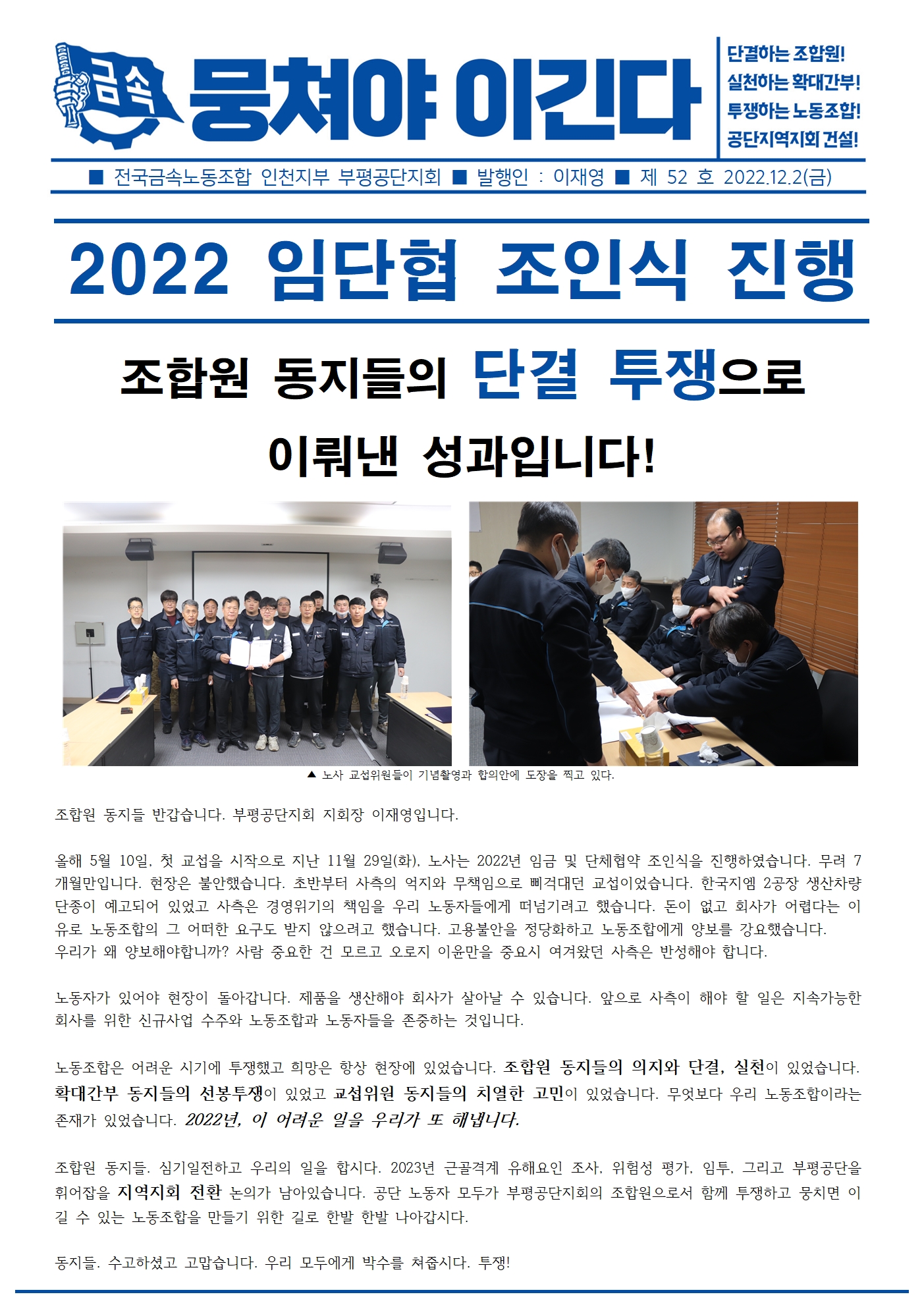 금속

뭉쳐야 이긴다

단결하는 조합원!
실천하는 확대간부!
투쟁하는 노동조합!
공단지역지회 건설!

■ 전국금속노동조합 인천지부 부평공단지회 ■ 발행인 : 이재영 ■ 제 52 호 2022.12.2(금)

2022 임단협 조인식 진행

조합원 동지들의 단결 투쟁으로

이뤄낸 성과입니다!

▲ 노사 교섭위원들이 기념촬영과 합의안에 도장을 찍고 있다.

조합원 동지들 반갑습니다. 부평공단지회 지회장 이재영입니다.

올해 5월 10일, 첫 교섭을 시작으로 지난 11월 29일(화), 노사는 2022년 임금 및 단체협약 조인식을 진행하였습니다. 무려 7개월만입니다. 현장은 불안했습니다. 초반부터 사측의 억지와 무책임으로 삐걱대던 교섭이었습니다. 한국지엠 2공장 생산차량 단종이 예고되어 있었고 사측은 경영위기의 책임을 우리 노동자들에게 떠넘기려고 했습니다. 돈이 없고 회사가 어렵다는 이유로 노동조합의 그 어떠한 요구도 받지 않으려고 했습니다. 고용불안을 정당화하고 노동조합에게 양보를 강요했습니다.
우리가 왜 양보해야합니까? 사람 중요한 건 모르고 오로지 이윤만을 중요시 여겨왔던 사측은 반성해야 합니다.

노동자가 있어야 현장이 돌아갑니다. 제품을 생산해야 회사가 살아날 수 있습니다. 앞으로 사측이 해야 할 일은 지속가능한 회사를 위한 신규사업 수주와 노동조합과 노동자들을 존중하는 것입니다.

노동조합은 어려운 시기에 투쟁했고 희망은 항상 현장에 있었습니다. 조합원 동지들의 의지와 단결, 실천이 있었습니다. 확대간부 동지들의 선봉투쟁이 있었고 교섭위원 동지들의 치열한 고민이 있었습니다. 무엇보다 우리 노동조합이라는 존재가 있었습니다. 2022년, 이 어려운 일을 우리가 또 해냅니다.

조합원 동지들. 심기일전하고 우리의 일을 합시다. 2023년 근골격계 유해요인 조사, 위험성 평가, 임투, 그리고 부평공단을 휘어잡을 지역지회 전환 논의가 남아있습니다. 공단 노동자 모두가 부평공단지회의 조합원으로서 함께 투쟁하고 뭉치면 이길 수 있는 노동조합을 만들기 위한 길로 한발 한발 나아갑시다.

동지들. 수고하셨고 고맙습니다. 우리 모두에게 박수를 쳐줍시다. 투쟁!